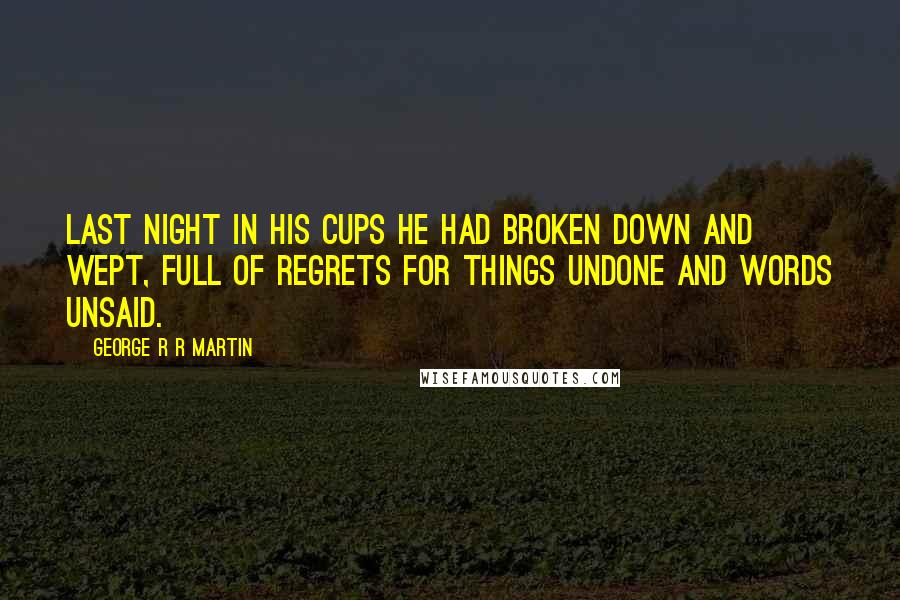 LAST NIGHT IN HIS CUPS HE HAD BROKEN DOWN AND WEPT, FULL OF REGRETS FOR THINGS UNDONE AND WORDS UNSAID.

GEORGE R R MARTIN

WISEFAMOUSQUOTES.COM